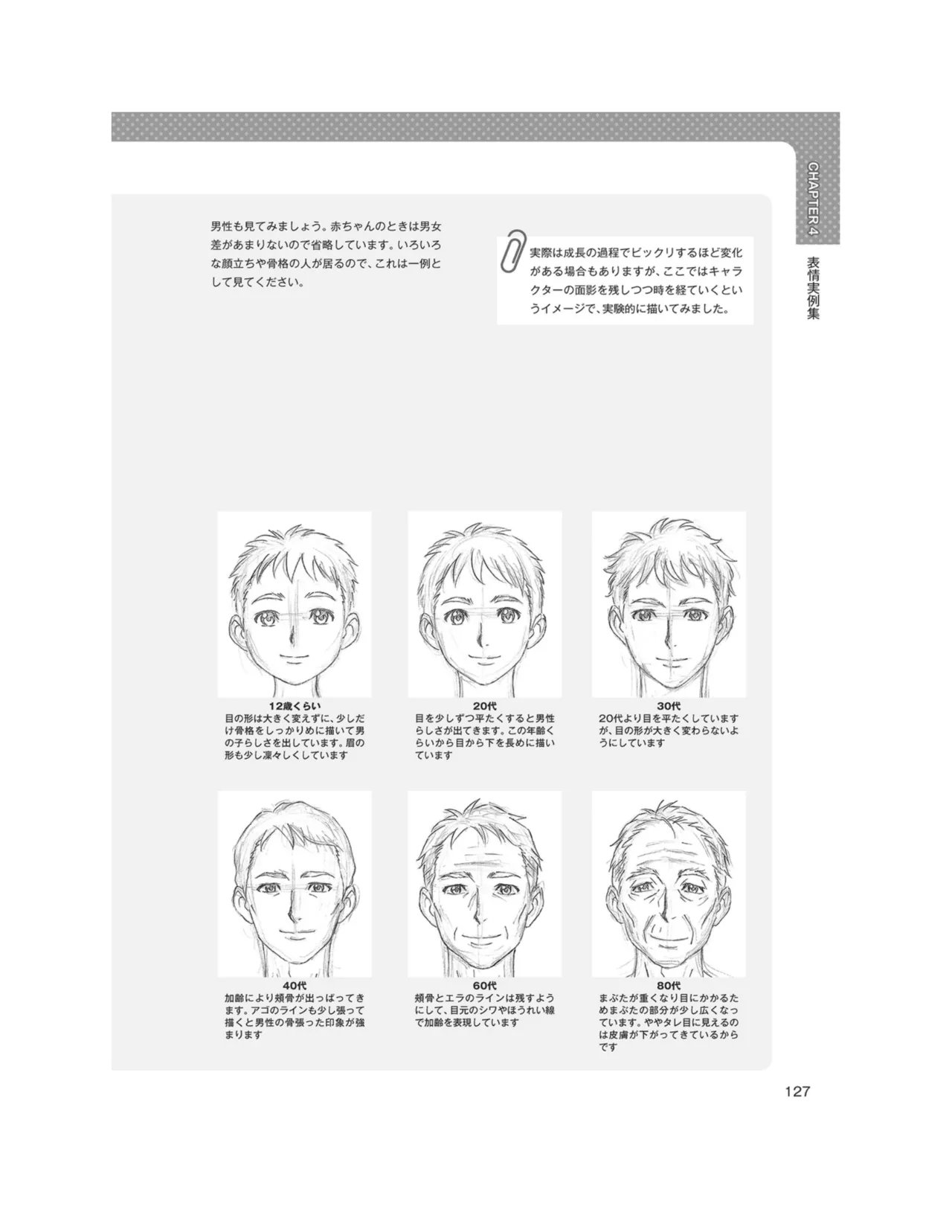 CHAPTER 4

表情実例集

男性も見てみましょう。赤ちゃんのときは男女差があまりないので省略しています。いろいろな顔立ちや骨格の人が居るので、これは一例として見てください。

実際は成長の過程でビックリするほど変化がある場合もありますが、ここではキャラクターの面影を残しつつ時を経ていくというイメージで、実験的に描いてみました。

12歳くらい
目の形は大きく変えずに、少しだけ骨格をしっかりめに描いて男の子らしさを出しています。眉の形も少し凛々しくしています

20代
目を少しずつ平たくすると男性らしさが出てきます。この年齢くらいから目から下を長めに描いています

30代
20代より目を平たくしていますが、目の形が大きく変わらないようにしています

40代
加齢により頬骨が出っぱってきます。アゴのラインも少し張って描くと男性の骨張った印象が強まります

60代
頬骨とエラのラインは残すようにして、目元のシワやほうれい線で加齢を表現しています

80代
まぶたが重くなり目にかかるためまぶたの部分が少し広くなっています。ややタレ目に見えるのは皮膚が下がってきているからです

127